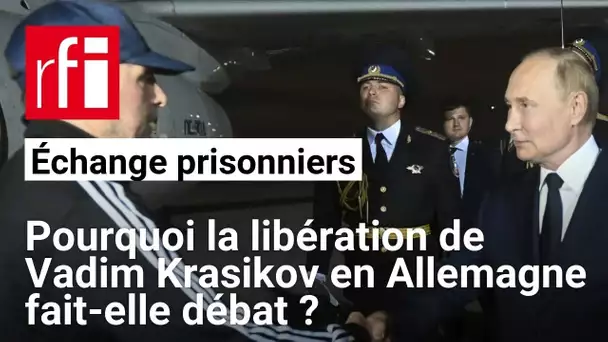 rfi

Échange prisonniers

Pourquoi la libération de Vadim Krasikov en Allemagne fait-elle débat ?